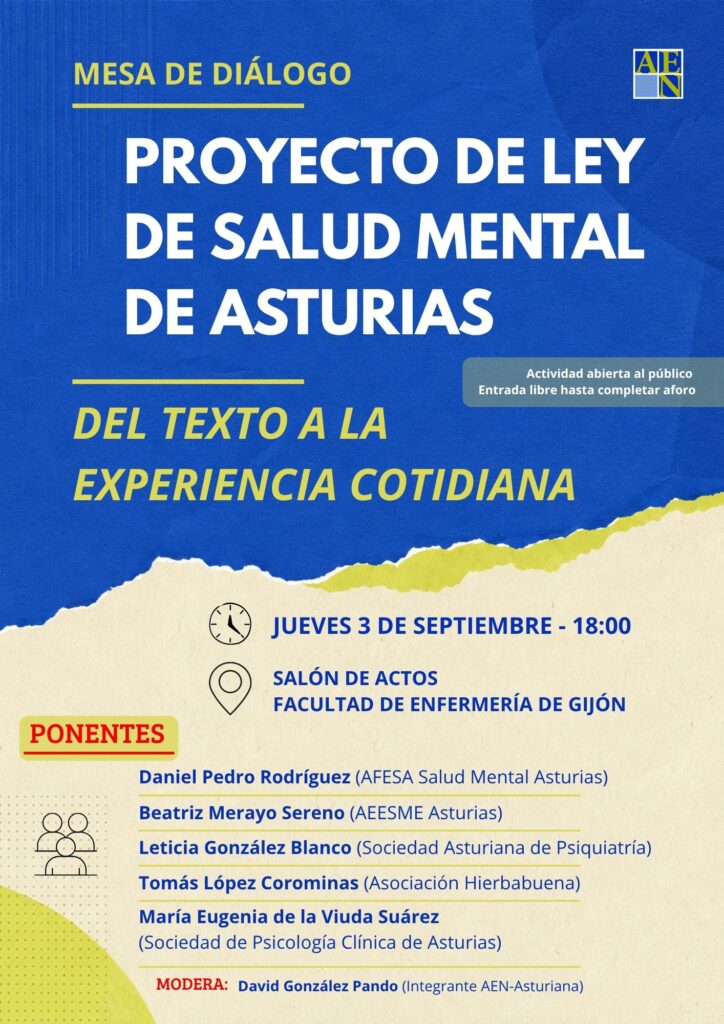 MESA DE DIÁLOGO

AEN

PROYECTO DE LEY DE SALUD MENTAL DE ASTURIAS

Actividad abierta al público
Entrada libre hasta completar aforo

DEL TEXTO A LA EXPERIENCIA COTIDIANA

JUEVES 3 DE SEPTIEMBRE - 18:00

SALÓN DE ACTOS
FACULTAD DE ENFERMERÍA DE GIJÓN

PONENTES

Daniel Pedro Rodríguez (AFESA Salud Mental Asturias)

Beatriz Merayo Sereno (AEESME Asturias)

Leticia González Blanco (Sociedad Asturiana de Psiquiatría)

Tomás López Corominas (Asociación Hierbabuena)

María Eugenia de la Viuda Suárez
(Sociedad de Psicología Clínica de Asturias)

MODERA: David González Pando (Integrante AEN-Asturiana)